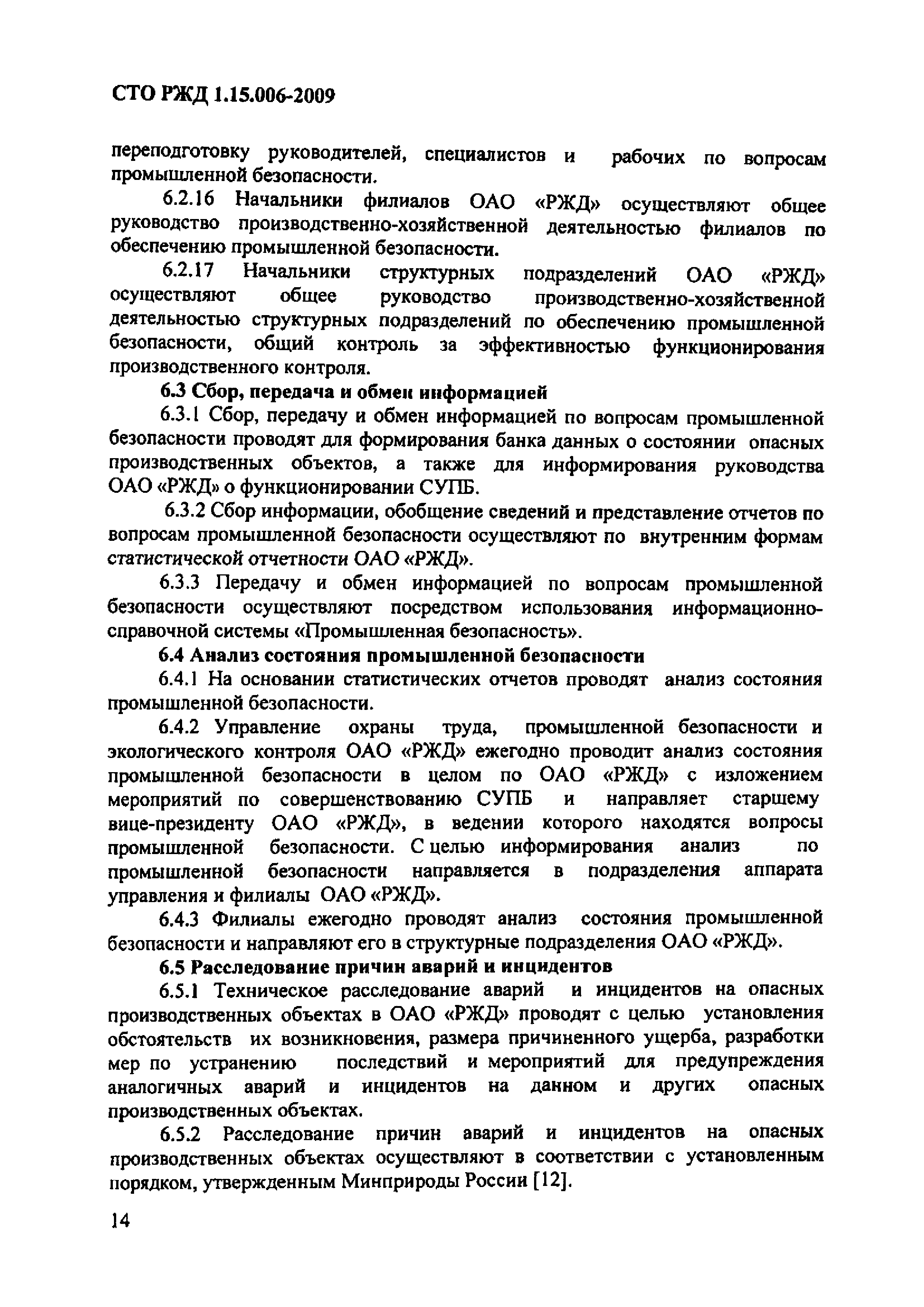 СТО РЖД 1.15.006-2009

переподготовку руководителей, специалистов и рабочих по вопросам промышленной безопасности.

6.2.16 Начальники филиалов ОАО «РЖД» осуществляют общее руководство производственно-хозяйственной деятельностью филиалов по обеспечению промышленной безопасности.

6.2.17 Начальники структурных подразделений ОАО «РЖД» осуществляют общее руководство производственно-хозяйственной деятельностью структурных подразделений по обеспечению промышленной безопасности, общий контроль за эффективностью функционирования производственного контроля.

6.3 Сбор, передача и обмен информацией

6.3.1 Сбор, передачу и обмен информацией по вопросам промышленной безопасности проводят для формирования банка данных о состоянии опасных производственных объектов, а также для информирования руководства ОАО «РЖД» о функционировании СУПБ.

6.3.2 Сбор информации, обобщение сведений и представление отчетов по вопросам промышленной безопасности осуществляют по внутренним формам статистической отчетности ОАО «РЖД».

6.3.3 Передачу и обмен информацией по вопросам промышленной безопасности осуществляют посредством использования информационно-справочной системы «Промышленная безопасность».

6.4 Анализ состояния промышленной безопасности

6.4.1 На основании статистических отчетов проводят анализ состояния промышленной безопасности.

6.4.2 Управление охраны труда, промышленной безопасности и экологического контроля ОАО «РЖД» ежегодно проводит анализ состояния промышленной безопасности в целом по ОАО «РЖД» с изложением мероприятий по совершенствованию СУПБ и направляет старшему вице-президенту ОАО «РЖД», в ведении которого находятся вопросы промышленной безопасности. С целью информирования анализ по промышленной безопасности направляется в подразделения аппарата управления и филиалы ОАО «РЖД».

6.4.3 Филиалы ежегодно проводят анализ состояния промышленной безопасности и направляют его в структурные подразделения ОАО «РЖД».

6.5 Расследование причин аварий и инцидентов

6.5.1 Техническое расследование аварий и инцидентов на опасных производственных объектах в ОАО «РЖД» проводят с целью установления обстоятельств их возникновения, размера причиненного ущерба, разработки мер по устранению последствий и мероприятий для предупреждения аналогичных аварий и инцидентов на данном и других опасных производственных объектах.

6.5.2 Расследование причин аварий и инцидентов на опасных производственных объектах осуществляют в соответствии с установленным порядком, утвержденным Минприроды России [12].

14